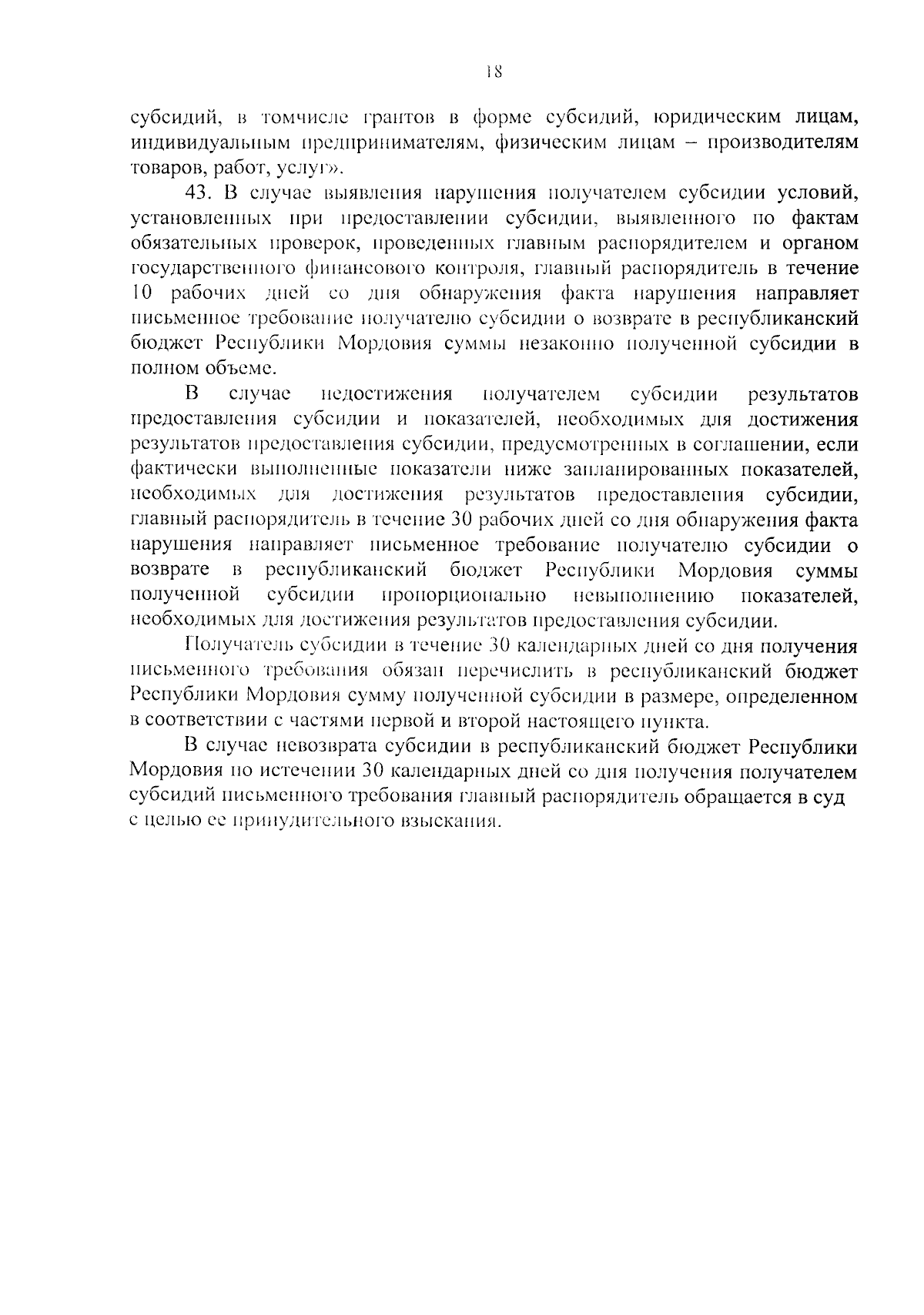 18

субсидий, в томчисле грантов в форме субсидий, юридическим лицам, индивидуальным предпринимателям, физическим лицам – производителям товаров, работ, услуг».

43. В случае выявления нарушения получателем субсидии условий, установленных при предоставлении субсидии, выявленного по фактам обязательных проверок, проведенных главным распорядителем и органом государственного финансового контроля, главный распорядитель в течение 10 рабочих дней со дня обнаружения факта нарушения направляет письменное требование получателю субсидии о возврате в республиканский бюджет Республики Мордовия суммы незаконно полученной субсидии в полном объеме.

В случае недостижения получателем субсидии результатов предоставления субсидии и показателей, необходимых для достижения результатов предоставления субсидии, предусмотренных в соглашении, если фактически выполненные показатели ниже запланированных показателей, необходимых для достижения результатов предоставления субсидии, главный распорядитель в течение 30 рабочих дней со дня обнаружения факта нарушения направляет письменное требование получателю субсидии о возврате в республиканский бюджет Республики Мордовия суммы полученной субсидии пропорционально невыполнению показателей, необходимых для достижения результатов предоставления субсидии.

Получатель субсидии в течение 30 календарных дней со дня получения письменного требования обязан перечислить в республиканский бюджет Республики Мордовия сумму полученной субсидии в размере, определенном в соответствии с частями первой и второй настоящего пункта.

В случае невозврата субсидии в республиканский бюджет Республики Мордовия по истечении 30 календарных дней со дня получения получателем субсидий письменного требования главный распорядитель обращается в суд с целью ее принудительного взыскания.